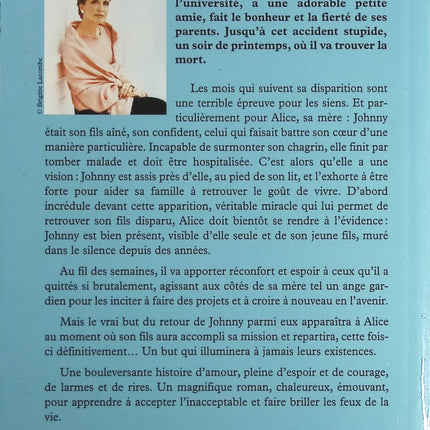 © Brigitte Lacombe

l'université, a une adorable petite amie, fait le bonheur et la fierté de ses parents. Jusqu'à cet accident stupide, un soir de printemps, où il va trouver la mort.

Les mois qui suivent sa disparition sont une terrible épreuve pour les siens. Et particulièrement pour Alice, sa mère : Johnny était son fils aîné, son confident, celui qui faisait battre son cœur d'une manière particulière. Incapable de surmonter son chagrin, elle finit par tomber malade et doit être hospitalisée. C'est alors qu'elle a une vision : Johnny est assis près d'elle, au pied de son lit, et l'exhorte à être forte pour aider sa famille à retrouver le goût de vivre. D'abord incrédule devant cette apparition, véritable miracle qui lui permet de retrouver son fils disparu, Alice doit bientôt se rendre à l'évidence : Johnny est bien présent, visible d'elle seule et de son jeune fils, muré dans le silence depuis des années.

Au fil des semaines, il va apporter réconfort et espoir à ceux qu'il a quittés si brutalement, agissant aux côtés de sa mère tel un ange gardien pour les inciter à faire des projets et à croire à nouveau en l'avenir.

Mais le vrai but du retour de Johnny parmi eux apparaîtra à Alice au moment où son fils aura accompli sa mission et repartira, cette fois-ci définitivement… Un but qui illuminera à jamais leurs existences.

Une bouleversante histoire d'amour, pleine d'espoir et de courage, de larmes et de rires. Un magnifique roman, chaleureux, émouvant, pour apprendre à accepter l'inacceptable et faire briller les feux de la vie.